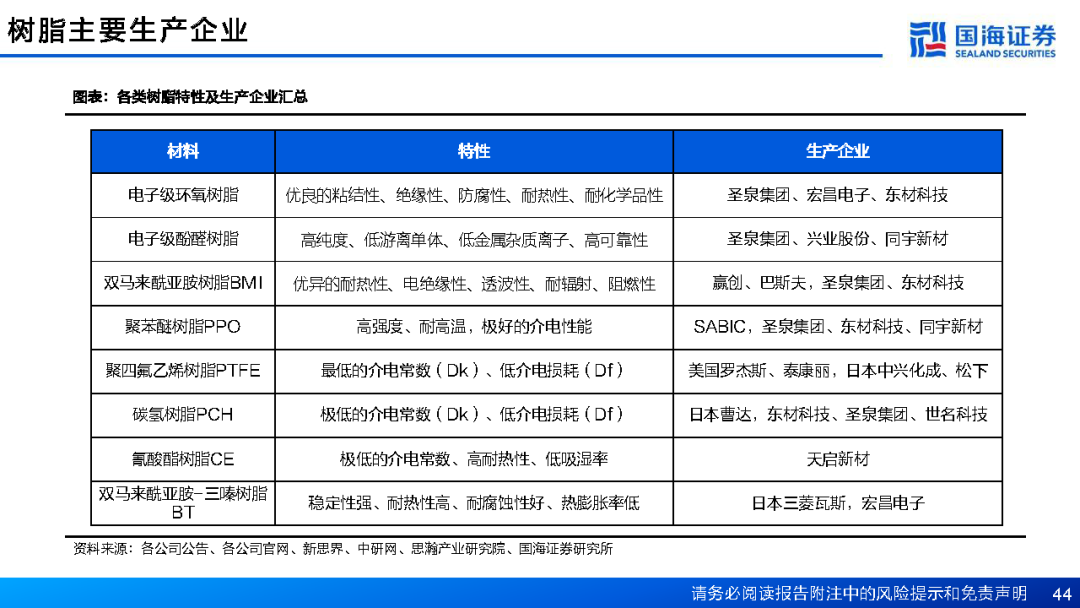 树脂主要生产企业

国海证券
SEALAND SECURITIES

图表：各类树脂特性及生产企业汇总

| 材料 | 特性 | 生产企业 |
|---|---|---|
| 电子级环氧树脂 | 优良的粘结性、绝缘性、防腐性、耐热性、耐化学品性 | 圣泉集团、宏昌电子、东材科技 |
| 电子级酚醛树脂 | 高纯度、低游离单体、低金属杂质离子、高可靠性 | 圣泉集团、兴业股份、同宇新材 |
| 双马来酰亚胺树脂BMI | 优异的耐热性、电绝缘性、透波性、耐辐射、阻燃性 | 赢创、巴斯夫，圣泉集团、东材科技 |
| 聚苯醚树脂PPO | 高强度、耐高温，极好的介电性能 | SABIC，圣泉集团、东材科技、同宇新材 |
| 聚四氟乙烯树脂PTFE | 最低的介电常数（Dk）、低介电损耗（Df） | 美国罗杰斯、泰康丽，日本中兴化成、松下 |
| 碳氢树脂PCH | 极低的介电常数（Dk）、低介电损耗（Df） | 日本曹达，东材科技、圣泉集团、世名科技 |
| 氰酸酯树脂CE | 极低的介电常数、高耐热性、低吸湿率 | 天启新材 |
| 双马来酰亚胺-三嗪树脂BT | 稳定性强、耐热性高、耐腐蚀性好、热膨胀率低 | 日本三菱瓦斯，宏昌电子 |

资料来源：各公司公告、各公司官网、新思界、中研网、思瀚产业研究院、国海证券研究所

请务必阅读报告附注中的风险提示和免责声明 44